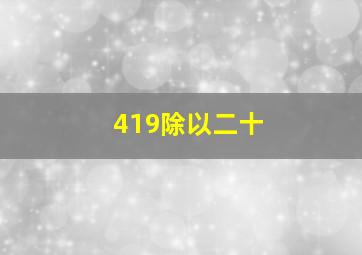 419除以二十